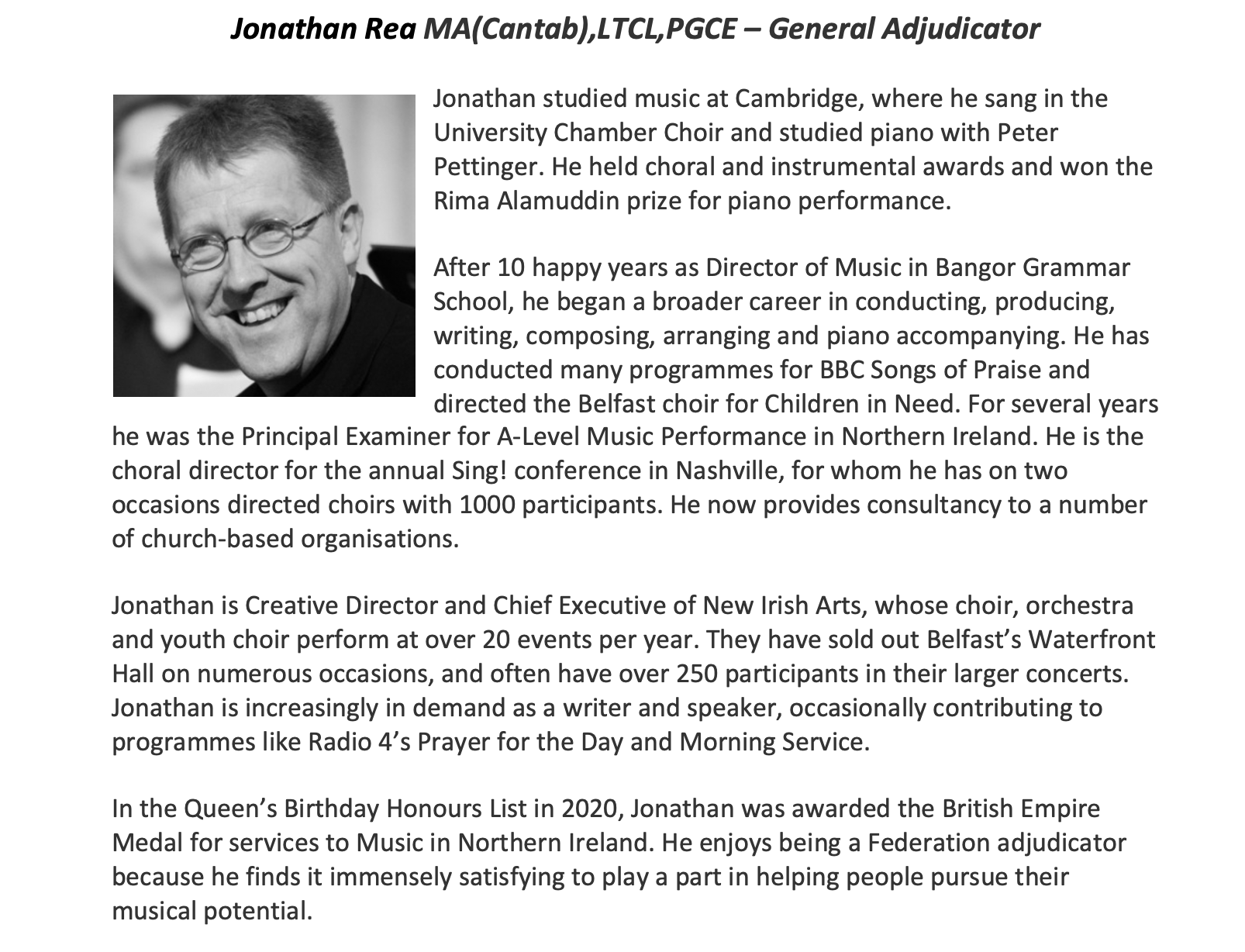 Jonathan Rea MA(Cantab),LTCL,PGCE – General Adjudicator

Jonathan studied music at Cambridge, where he sang in the University Chamber Choir and studied piano with Peter Pettinger. He held choral and instrumental awards and won the Rima Alamuddin prize for piano performance.

After 10 happy years as Director of Music in Bangor Grammar School, he began a broader career in conducting, producing, writing, composing, arranging and piano accompanying. He has conducted many programmes for BBC Songs of Praise and directed the Belfast choir for Children in Need. For several years he was the Principal Examiner for A-Level Music Performance in Northern Ireland. He is the choral director for the annual Sing! conference in Nashville, for whom he has on two occasions directed choirs with 1000 participants. He now provides consultancy to a number of church-based organisations.

Jonathan is Creative Director and Chief Executive of New Irish Arts, whose choir, orchestra and youth choir perform at over 20 events per year. They have sold out Belfast's Waterfront Hall on numerous occasions, and often have over 250 participants in their larger concerts. Jonathan is increasingly in demand as a writer and speaker, occasionally contributing to programmes like Radio 4's Prayer for the Day and Morning Service.

In the Queen's Birthday Honours List in 2020, Jonathan was awarded the British Empire Medal for services to Music in Northern Ireland. He enjoys being a Federation adjudicator because he finds it immensely satisfying to play a part in helping people pursue their musical potential.